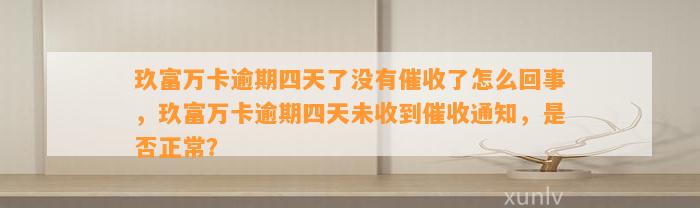 玖富万卡逾期四天了没有催收了怎么回事，玖富万卡逾期四天未收到催收通知，是否正常?

xunlv